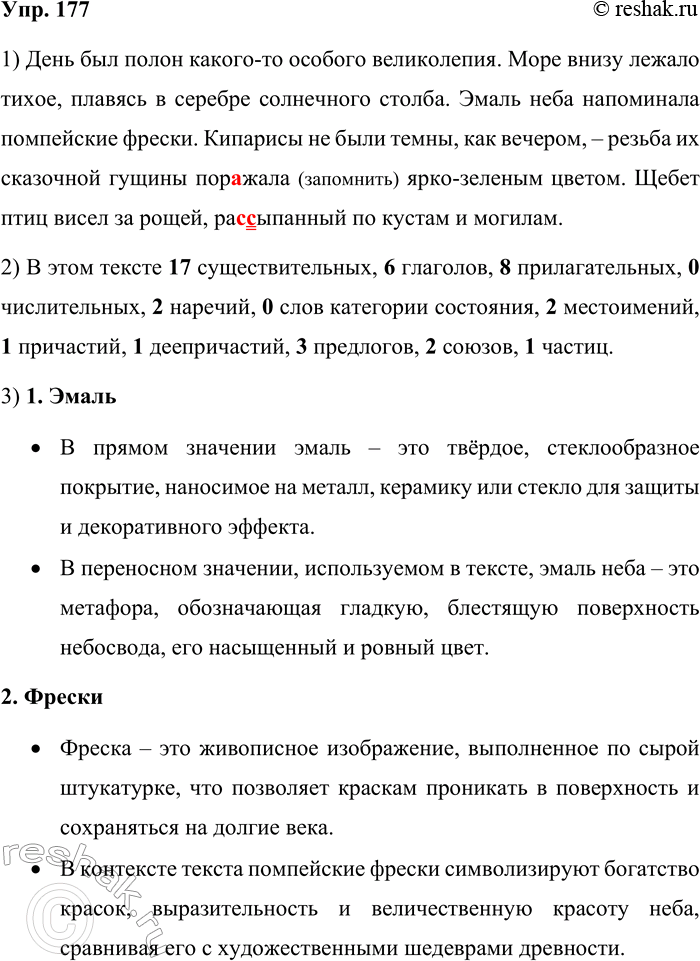 Упр. 177

© reshak.ru

1) День был полон какого-то особого великолепия. Море внизу лежало тихое, плавясь в серебре солнечного столба. Эмаль неба напоминала помпейские фрески. Кипарисы не были темны, как вечером, – резьба их сказочной гущины поражала (запомнить) ярко-зеленым цветом. Щебет птиц висел за рощей, рассыпанный по кустам и могилам.

2) В этом тексте 17 существительных, 6 глаголов, 8 прилагательных, 0 числительных, 2 наречий, 0 слов категории состояния, 2 местоимений, 1 причастий, 1 деепричастий, 3 предлогов, 2 союзов, 1 частиц.

3) 1. Эмаль

• В прямом значении эмаль – это твёрдое, стеклообразное покрытие, наносимое на металл, керамику или стекло для защиты и декоративного эффекта.

• В переносном значении, используемом в тексте, эмаль неба – это метафора, обозначающая гладкую, блестящую поверхность небосвода, его насыщенный и ровный цвет.

2. Фрески

• Фреска – это живописное изображение, выполненное по сырой штукатурке, что позволяет краскам проникать в поверхность и сохраняться на долгие века.

• В контексте текста помпейские фрески символизируют богатство красок, выразительность и величественную красоту неба, сравнивая его с художественными шедеврами древности.

reshak.ru